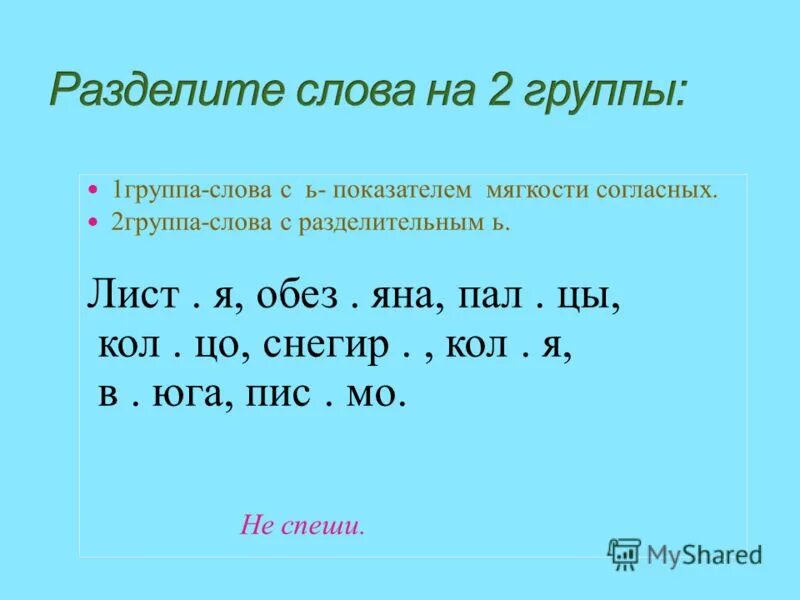 Разделите слова на 2 группы:

• 1группа-слова с ь- показателем мягкости согласных.
• 2группа-слова с разделительным ь.

Лист . я, обез . яна, пал . цы, кол . цо, снегир . , кол . я, в . юга, пис . мо.

Не спеши.

MyShared